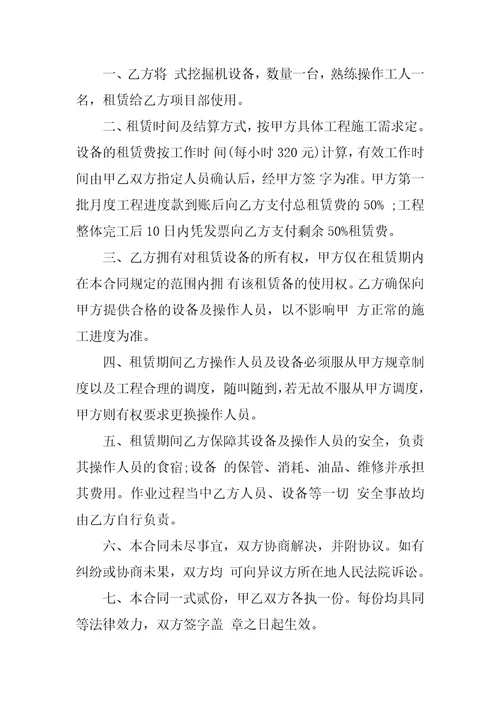 一、乙方将 式挖掘机设备，数量一台，熟练操作工人一名，租赁给乙方项目部使用。

二、租赁时间及结算方式，按甲方具体工程施工需求定。设备的租赁费按工作时 间(每小时 320 元)计算，有效工作时间由甲乙双方指定人员确认后，经甲方签 字为准。甲方第一批月度工程进度款到账后向乙方支付总租赁费的 50% ;工程整体完工后 10 日内凭发票向乙方支付剩余 50%租赁费。

三、乙方拥有对租赁设备的所有权，甲方仅在租赁期内在本合同规定的范围内拥 有该租赁备的使用权。乙方确保向甲方提供合格的设备及操作人员，以不影响甲 方正常的施工进度为准。

四、租赁期间乙方操作人员及设备必须服从甲方规章制度以及工程合理的调度，随叫随到，若无故不服从甲方调度，甲方则有权要求更换操作人员。

五、租赁期间乙方保障其设备及操作人员的安全，负责其操作人员的食宿;设备 的保管、消耗、油品、维修并承担其费用。作业过程当中乙方人员、设备等一切 安全事故均由乙方自行负责。

六、本合同未尽事宜，双方协商解决，并附协议。如有纠纷或协商未果，双方均 可向异议方所在地人民法院诉讼。

七、本合同一式贰份，甲乙双方各执一份。每份均具同等法律效力，双方签字盖 章之日起生效。